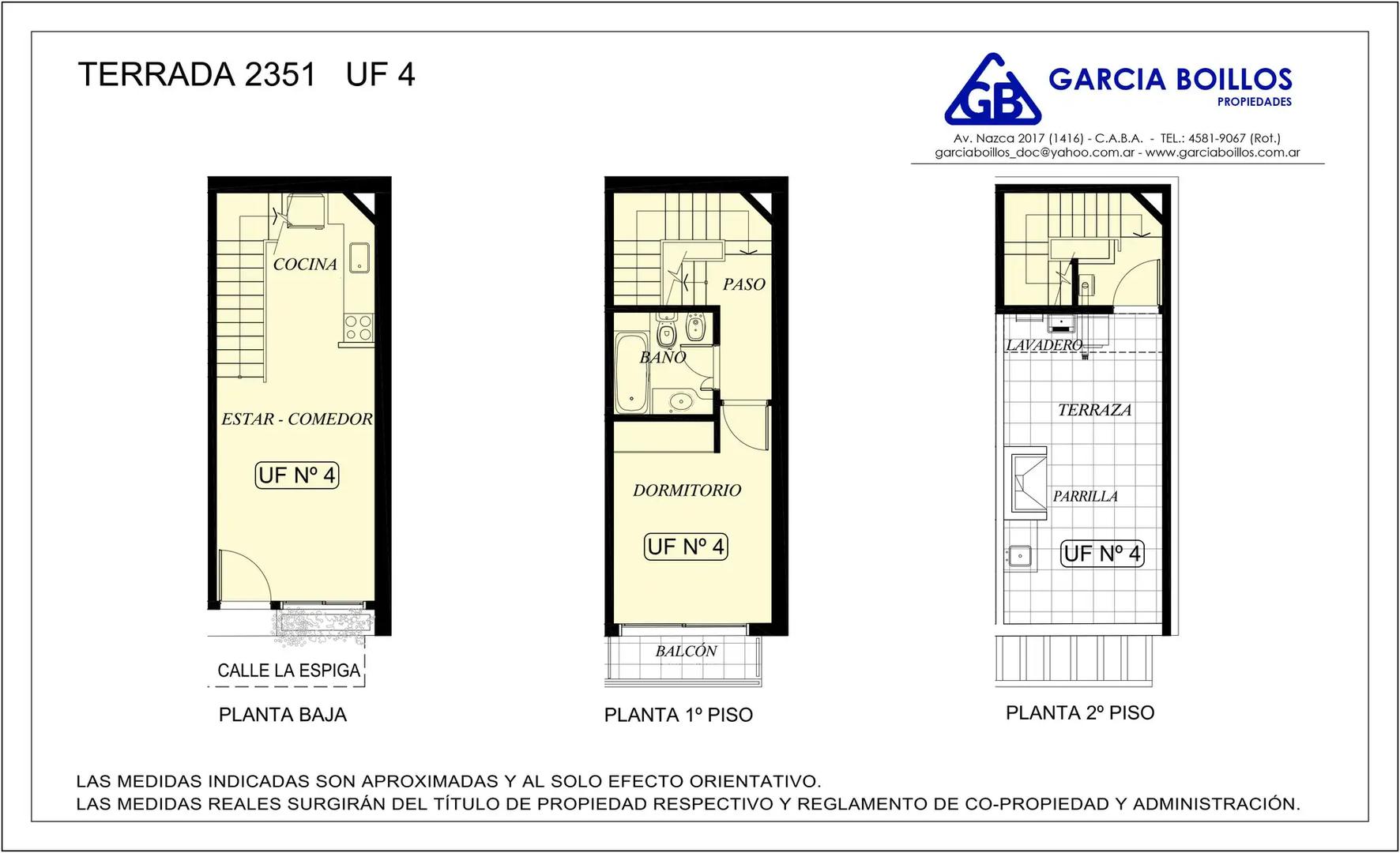 TERRADA 2351 UF 4

GB GARCIA BOILLOS PROPIEDADES
Av. Nazca 2017 (1416) - C.A.B.A. - TEL.: 4581-9067 (Rot.)
garciaboillos_doc@yahoo.com.ar - www.garciaboillos.com.ar

COCINA
ESTAR - COMEDOR
UF Nº 4
CALLE LA ESPIGA
PLANTA BAJA

PASO
BAÑO
DORMITORIO
UF Nº 4
BALCÓN
PLANTA 1º PISO

LAVADERO
TERRAZA
PARRILLA
UF Nº 4
PLANTA 2º PISO

LAS MEDIDAS INDICADAS SON APROXIMADAS Y AL SOLO EFECTO ORIENTATIVO.
LAS MEDIDAS REALES SURGIRÁN DEL TÍTULO DE PROPIEDAD RESPECTIVO Y REGLAMENTO DE CO-PROPIEDAD Y ADMINISTRACIÓN.